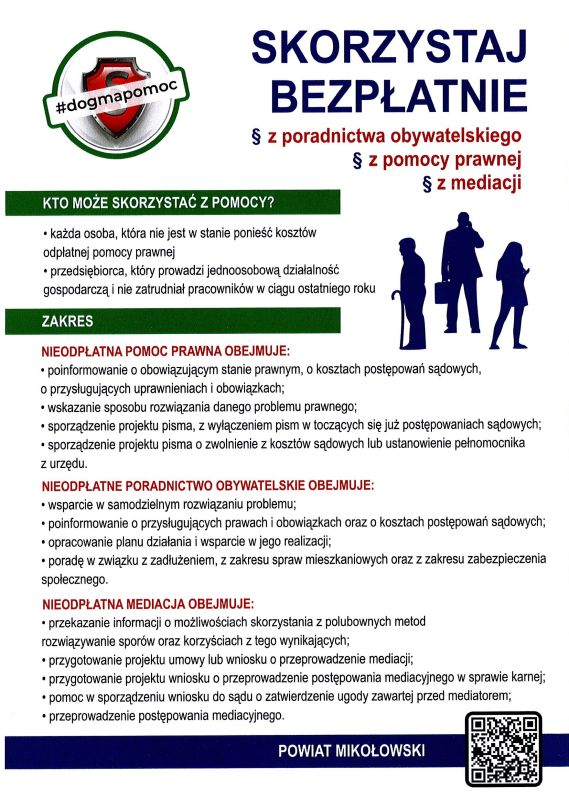 #dogmapomoc

SKORZYSTAJ BEZPŁATNIE

§ z poradnictwa obywatelskiego
§ z pomocy prawnej
§ z mediacji

KTO MOŻE SKORZYSTAĆ Z POMOCY?

• każda osoba, która nie jest w stanie ponieść kosztów odpłatnej pomocy prawnej
• przedsiębiorca, który prowadzi jednoosobową działalność gospodarczą i nie zatrudniał pracowników w ciągu ostatniego roku

ZAKRES

NIEODPŁATNA POMOC PRAWNA OBEJMUJE:
• poinformowanie o obowiązującym stanie prawnym, o kosztach postępowań sądowych, o przysługujących uprawnieniach i obowiązkach;
• wskazanie sposobu rozwiązania danego problemu prawnego;
• sporządzenie projektu pisma, z wyłączeniem pism w toczących się już postępowaniach sądowych;
• sporządzenie projektu pisma o zwolnienie z kosztów sądowych lub ustanowienie pełnomocnika z urzędu.

NIEODPŁATNE PORADNICTWO OBYWATELSKIE OBEJMUJE:
• wsparcie w samodzielnym rozwiązaniu problemu;
• poinformowanie o przysługujących prawach i obowiązkach oraz o kosztach postępowań sądowych;
• opracowanie planu działania i wsparcie w jego realizacji;
• poradę w związku z zadłużeniem, z zakresu spraw mieszkaniowych oraz z zakresu zabezpieczenia społecznego.

NIEODPŁATNA MEDIACJA OBEJMUJE:
• przekazanie informacji o możliwościach skorzystania z polubownych metod rozwiązywanie sporów oraz korzyściach z tego wynikających;
• przygotowanie projektu umowy lub wniosku o przeprowadzenie mediacji;
• przygotowanie projektu wniosku o przeprowadzenie postępowania mediacyjnego w sprawie karnej;
• pomoc w sporządzeniu wniosku do sądu o zatwierdzenie ugody zawartej przed mediatorem;
• przeprowadzenie postępowania mediacyjnego.

POWIAT MIKOŁOWSKI